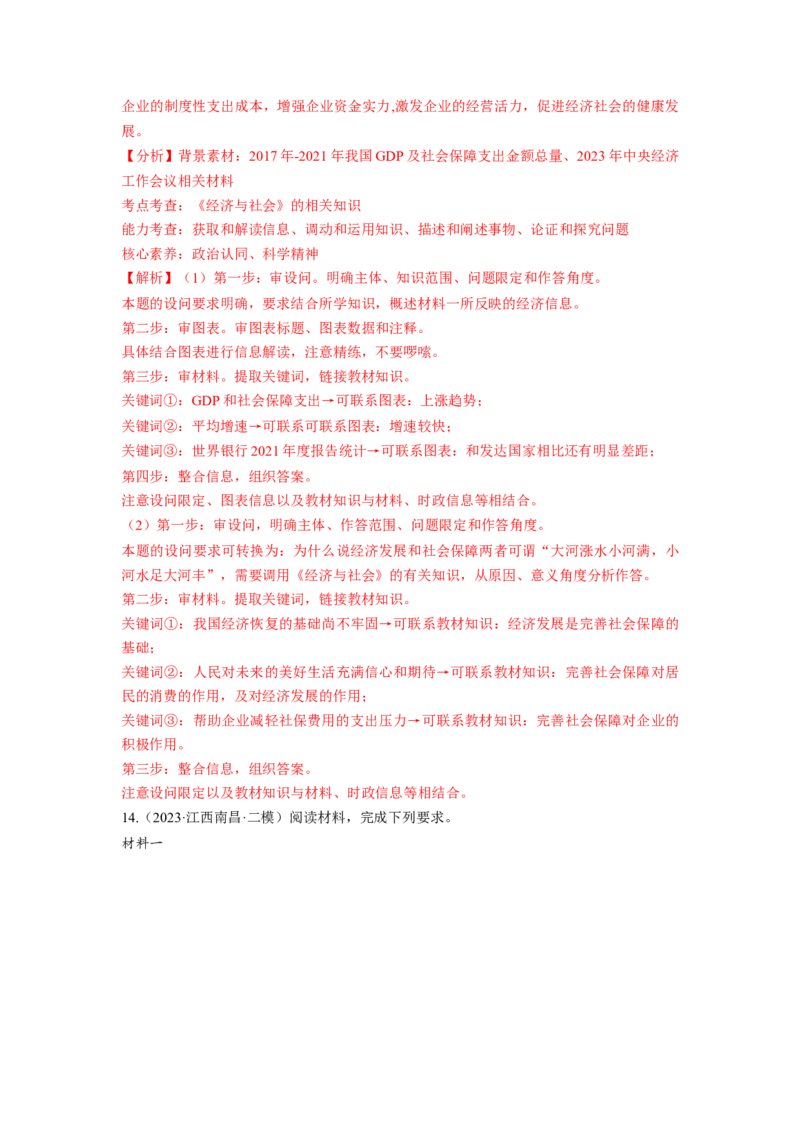 企业的制度性支出成本，增强企业资金实力,激发企业的经营活力，促进经济社会的健康发展。

【分析】背景素材：2017年-2021年我国GDP及社会保障支出金额总量、2023年中央经济工作会议相关材料

考点考查：《经济与社会》的相关知识

能力考查：获取和解读信息、调动和运用知识、描述和阐述事物、论证和探究问题

核心素养：政治认同、科学精神

【解析】（1）第一步：审设问。明确主体、知识范围、问题限定和作答角度。

本题的设问要求明确，要求结合所学知识，概述材料一所反映的经济信息。

第二步：审图表。审图表标题、图表数据和注释。

具体结合图表进行信息解读，注意精练，不要啰嗦。

第三步：审材料。提取关键词，链接教材知识。

关键词①：GDP和社会保障支出→可联系图表：上涨趋势；

关键词②：平均增速→可联系可联系图表：增速较快；

关键词③：世界银行2021年度报告统计→可联系图表：和发达国家相比还有明显差距；

第四步：整合信息，组织答案。

注意设问限定、图表信息以及教材知识与材料、时政信息等相结合。

（2）第一步：审设问，明确主体、作答范围、问题限定和作答角度。

本题的设问要求可转换为：为什么说经济发展和社会保障两者可谓“大河涨水小河满，小河水足大河丰”，需要调用《经济与社会》的有关知识，从原因、意义角度分析作答。

第二步：审材料。提取关键词，链接教材知识。

关键词①：我国经济恢复的基础尚不牢固→可联系教材知识：经济发展是完善社会保障的基础；

关键词②：人民对未来的美好生活充满信心和期待→可联系教材知识：完善社会保障对居民的消费的作用，及对经济发展的作用；

关键词③：帮助企业减轻社保费用的支出压力→可联系教材知识：完善社会保障对企业的积极作用。

第三步：整合信息，组织答案。

注意设问限定以及教材知识与材料、时政信息等相结合。

14.（2023·江西南昌·二模）阅读材料，完成下列要求。

材料一